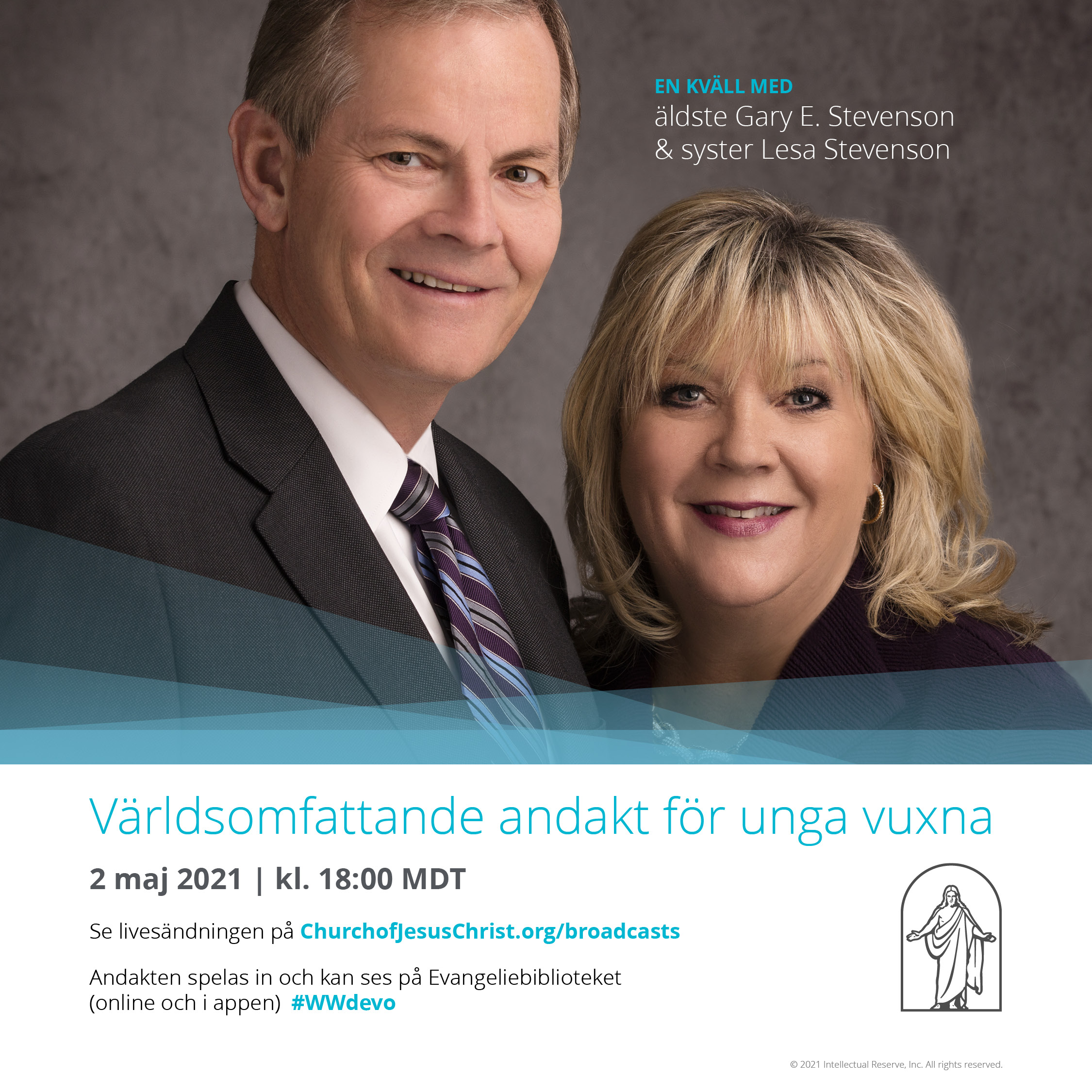 EN KVÄLL MED
äldste Gary E. Stevenson & syster Lesa Stevenson

Världsomfattande andakt för unga vuxna

2 maj 2021 | kl. 18:00 MDT

Se livesändningen på ChurchofJesusChrist.org/broadcasts

Andakten spelas in och kan ses på Evangeliebiblioteket (online och i appen) #WWdevo

© 2021 Intellectual Reserve, Inc. All rights reserved.